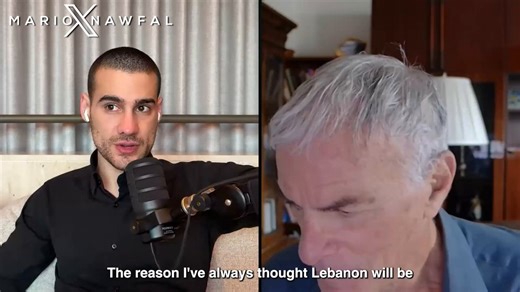 MARIO X NAWFAL

The reason I've always thought Lebanon will be